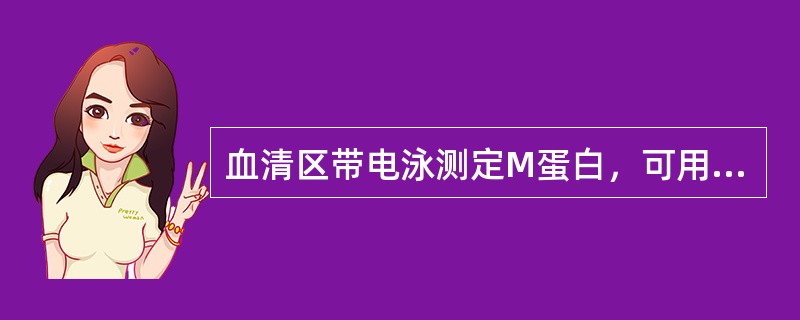 Pretty Woman

血清区带电泳测定M蛋白，可用...